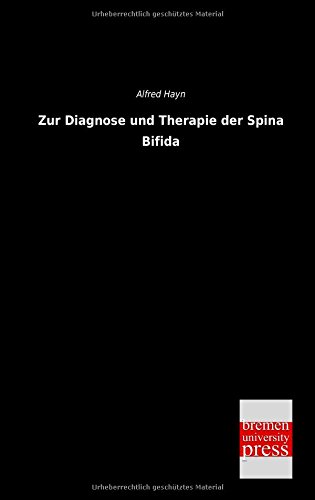 Urheberrechtlich geschütztes Material

Alfred Hayn

Zur Diagnose und Therapie der Spina Bifida

bremen
university
press

Urheberrechtlich geschütztes Material